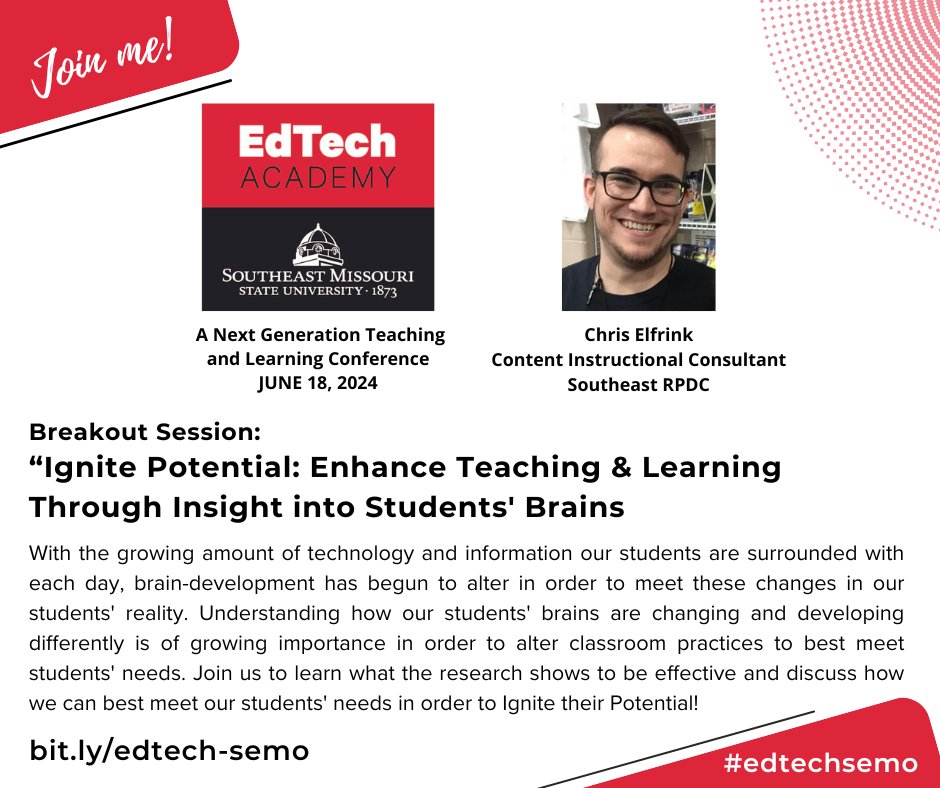 Join me!

EdTech
ACADEMY

SOUTHEAST MISSOURI
STATE UNIVERSITY · 1873

A Next Generation Teaching and Learning Conference
JUNE 18, 2024

Chris Elfrink
Content Instructional Consultant
Southeast RPDC

Breakout Session:

“Ignite Potential: Enhance Teaching & Learning Through Insight into Students' Brains

With the growing amount of technology and information our students are surrounded with each day, brain-development has begun to alter in order to meet these changes in our students' reality. Understanding how our students' brains are changing and developing differently is of growing importance in order to alter classroom practices to best meet students' needs. Join us to learn what the research shows to be effective and discuss how we can best meet our students' needs in order to Ignite their Potential!

bit.ly/edtech-semo

#edtechsemo